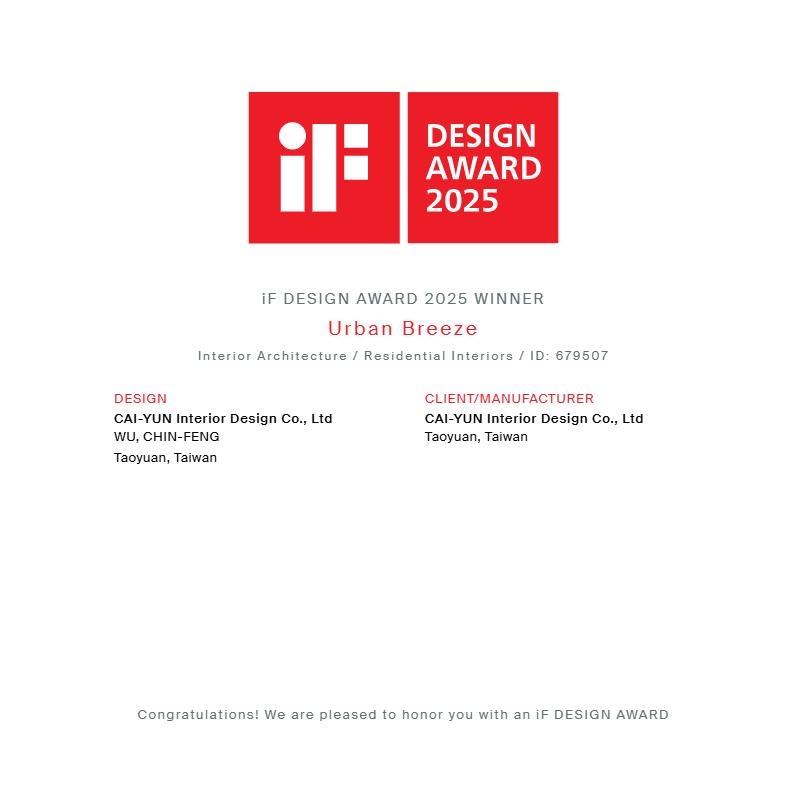 iF

DESIGN AWARD 2025

iF DESIGN AWARD 2025 WINNER

Urban Breeze

Interior Architecture / Residential Interiors / ID: 679507

DESIGN
CAI-YUN Interior Design Co., Ltd
WU, CHIN-FENG
Taoyuan, Taiwan

CLIENT/MANUFACTURER
CAI-YUN Interior Design Co., Ltd
Taoyuan, Taiwan

Congratulations! We are pleased to honor you with an iF DESIGN AWARD